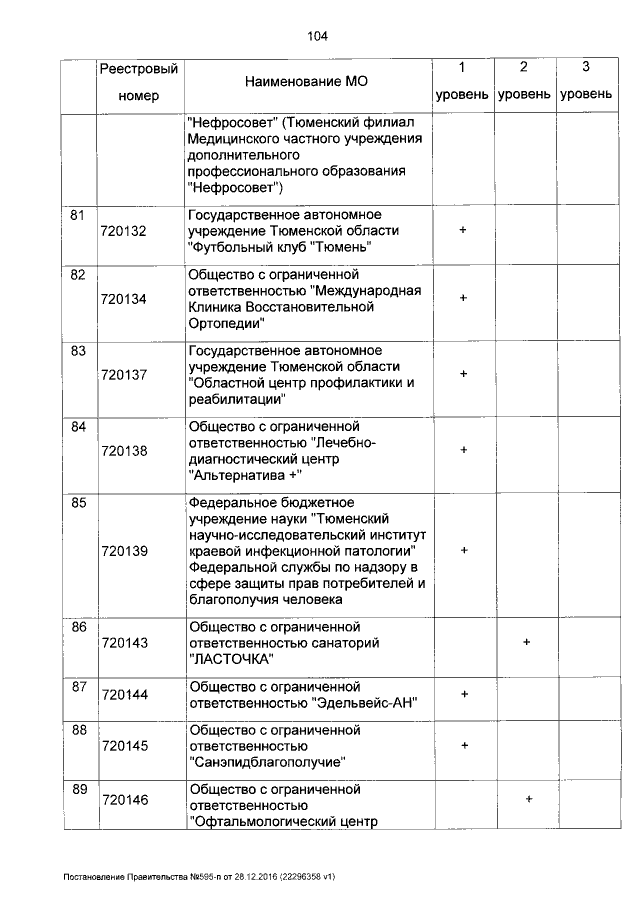 104

| | Реестровый номер | Наименование МО | 1 уровень | 2 уровень | 3 уровень |
|---|---|---|---|---|---|
| | | "Нефросовет" (Тюменский филиал Медицинского частного учреждения дополнительного профессионального образования "Нефросовет") | | | |
| 81 | 720132 | Государственное автономное учреждение Тюменской области "Футбольный клуб "Тюмень" | + | | |
| 82 | 720134 | Общество с ограниченной ответственностью "Международная Клиника Восстановительной Ортопедии" | + | | |
| 83 | 720137 | Государственное автономное учреждение Тюменской области "Областной центр профилактики и реабилитации" | + | | |
| 84 | 720138 | Общество с ограниченной ответственностью "Лечебно-диагностический центр "Альтернатива +" | + | | |
| 85 | 720139 | Федеральное бюджетное учреждение науки "Тюменский научно-исследовательский институт краевой инфекционной патологии" Федеральной службы по надзору в сфере защиты прав потребителей и благополучия человека | + | | |
| 86 | 720143 | Общество с ограниченной ответственностью санаторий "ЛАСТОЧКА" | | + | |
| 87 | 720144 | Общество с ограниченной ответственностью "Эдельвейс-АН" | + | | |
| 88 | 720145 | Общество с ограниченной ответственностью "Санэпидблагополучие" | + | | |
| 89 | 720146 | Общество с ограниченной ответственностью "Офтальмологический центр | | + | |

Постановление Правительства №595-п от 28.12.2016 (22296358 v1)